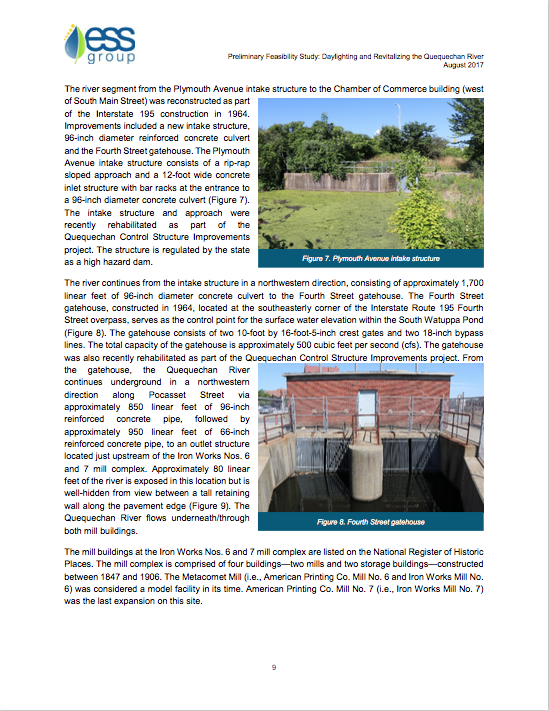 ess group

Preliminary Feasibility Study: Daylighting and Revitalizing the Quequechan River
August 2017

The river segment from the Plymouth Avenue intake structure to the Chamber of Commerce building (west of South Main Street) was reconstructed as part of the Interstate 195 construction in 1964. Improvements included a new intake structure, 96-inch diameter reinforced concrete culvert and the Fourth Street gatehouse. The Plymouth Avenue intake structure consists of a rip-rap sloped approach and a 12-foot wide concrete inlet structure with bar racks at the entrance to a 96-inch diameter concrete culvert (Figure 7). The intake structure and approach were recently rehabilitated as part of the Quequechan Control Structure Improvements project. The structure is regulated by the state as a high hazard dam.

Figure 7. Plymouth Avenue intake structure

The river continues from the intake structure in a northwestern direction, consisting of approximately 1,700 linear feet of 96-inch diameter concrete culvert to the Fourth Street gatehouse. The Fourth Street gatehouse, constructed in 1964, located at the southeasterly corner of the Interstate Route 195 Fourth Street overpass, serves as the control point for the surface water elevation within the South Watuppa Pond (Figure 8). The gatehouse consists of two 10-foot by 16-foot-5-inch crest gates and two 18-inch bypass lines. The total capacity of the gatehouse is approximately 500 cubic feet per second (cfs). The gatehouse was also recently rehabilitated as part of the Quequechan Control Structure Improvements project. From the gatehouse, the Quequechan River continues underground in a northwestern direction along Pocasset Street via approximately 850 linear feet of 96-inch reinforced concrete pipe, followed by approximately 950 linear feet of 66-inch reinforced concrete pipe, to an outlet structure located just upstream of the Iron Works Nos. 6 and 7 mill complex. Approximately 80 linear feet of the river is exposed in this location but is well-hidden from view between a tall retaining wall along the pavement edge (Figure 9). The Quequechan River flows underneath/through both mill buildings.

Figure 8. Fourth Street gatehouse

The mill buildings at the Iron Works Nos. 6 and 7 mill complex are listed on the National Register of Historic Places. The mill complex is comprised of four buildings—two mills and two storage buildings—constructed between 1847 and 1906. The Metacomet Mill (i.e., American Printing Co. Mill No. 6 and Iron Works Mill No. 6) was considered a model facility in its time. American Printing Co. Mill No. 7 (i.e., Iron Works Mill No. 7) was the last expansion on this site.

9